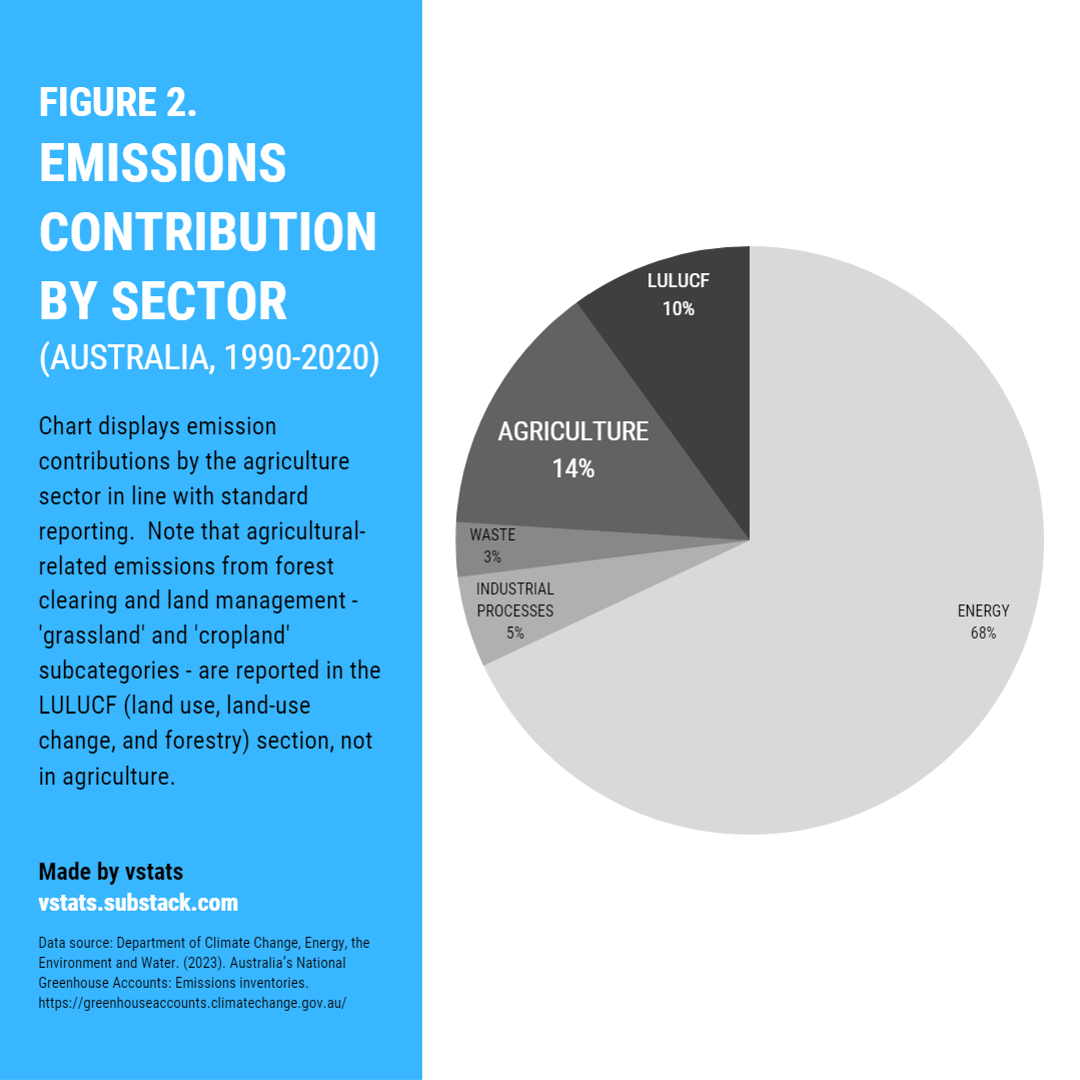 FIGURE 2.
EMISSIONS CONTRIBUTION BY SECTOR
(AUSTRALIA, 1990-2020)

Chart displays emission contributions by the agriculture sector in line with standard reporting. Note that agricultural-related emissions from forest clearing and land management - 'grassland' and 'cropland' subcategories - are reported in the LULUCF (land use, land-use change, and forestry) section, not in agriculture.

Made by vstats
vstats.substack.com

Data source: Department of Climate Change, Energy, the Environment and Water. (2023). Australia's National Greenhouse Accounts: Emissions inventories. https://greenhouseaccounts.climatechange.gov.au/

LULUCF
10%

AGRICULTURE
14%

WASTE
3%

INDUSTRIAL PROCESSES
5%

ENERGY
68%